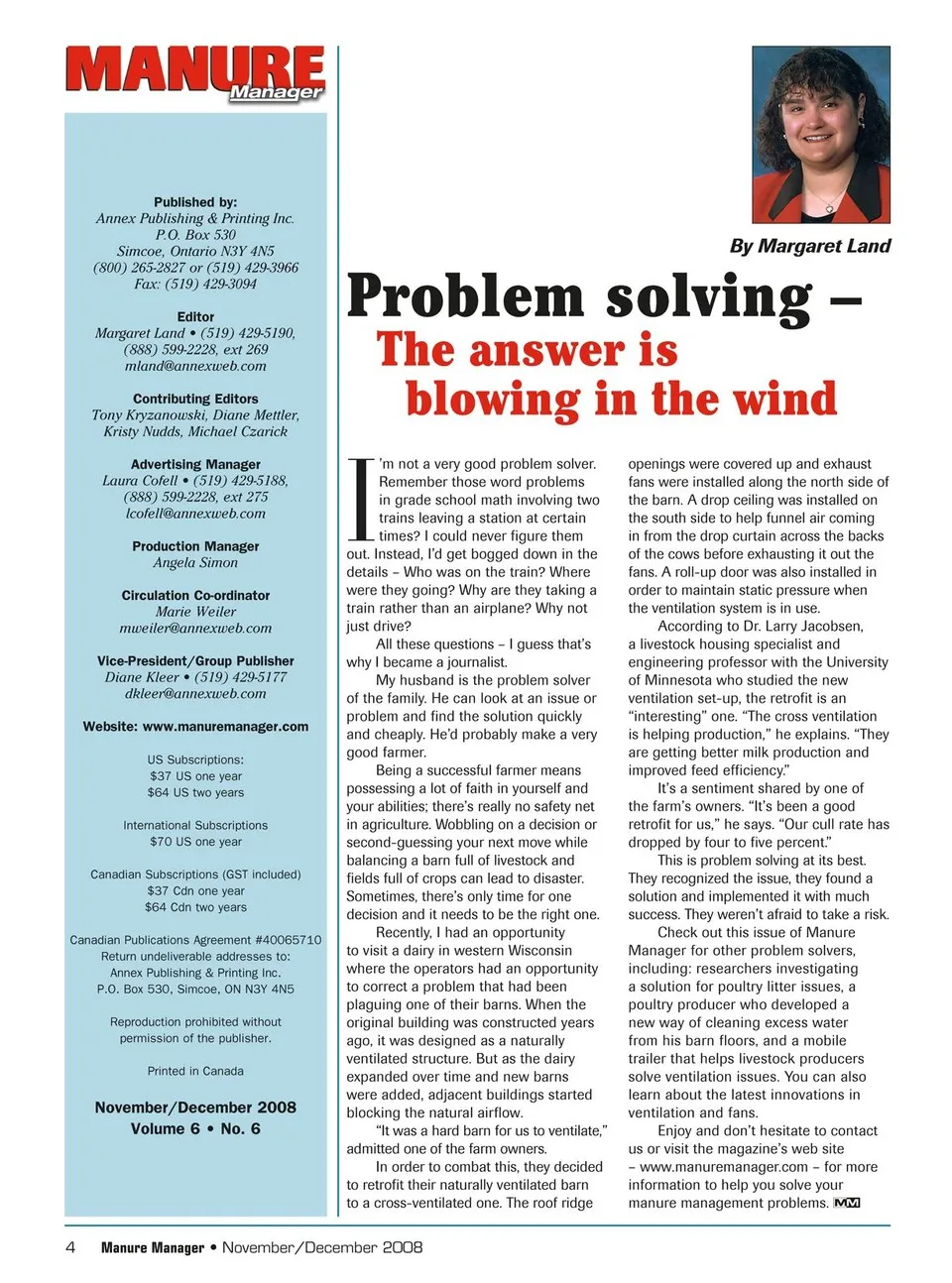 MANURE
Manager

Published by:
Annex Publishing & Printing Inc.
P.O. Box 530
Simcoe, Ontario N3Y 4N5
(800) 265-2827 or (519) 429-3966
Fax: (519) 429-3094

Editor
Margaret Land • (519) 429-5190,
(888) 599-2228, ext 269
mland@annexweb.com

Contributing Editors
Tony Kryzanowski, Diane Mettler,
Kristy Nudds, Michael Czarick

Advertising Manager
Laura Cofell • (519) 429-5188,
(888) 599-2228, ext 275
lcofell@annexweb.com

Production Manager
Angela Simon

Circulation Co-ordinator
Marie Weiler
mweiler@annexweb.com

Vice-President/Group Publisher
Diane Kleer • (519) 429-5177
dkleer@annexweb.com

Website: www.manuremanager.com

US Subscriptions:
$37 US one year
$64 US two years

International Subscriptions
$70 US one year

Canadian Subscriptions (GST included)
$37 Cdn one year
$64 Cdn two years

Canadian Publications Agreement #40065710
Return undeliverable addresses to:
Annex Publishing & Printing Inc.
P.O. Box 530, Simcoe, ON N3Y 4N5

Reproduction prohibited without
permission of the publisher.

Printed in Canada

November/December 2008
Volume 6 • No. 6

By Margaret Land

Problem solving – The answer is blowing in the wind

I'm not a very good problem solver. Remember those word problems in grade school math involving two trains leaving a station at certain times? I could never figure them out. Instead, I'd get bogged down in the details – Who was on the train? Where were they going? Why are they taking a train rather than an airplane? Why not just drive?

All these questions – I guess that's why I became a journalist.

My husband is the problem solver of the family. He can look at an issue or problem and find the solution quickly and cheaply. He'd probably make a very good farmer.

Being a successful farmer means possessing a lot of faith in yourself and your abilities; there's really no safety net in agriculture. Wobbling on a decision or second-guessing your next move while balancing a barn full of livestock and fields full of crops can lead to disaster. Sometimes, there's only time for one decision and it needs to be the right one.

Recently, I had an opportunity to visit a dairy in western Wisconsin where the operators had an opportunity to correct a problem that had been plaguing one of their barns. When the original building was constructed years ago, it was designed as a naturally ventilated structure. But as the dairy expanded over time and new barns were added, adjacent buildings started blocking the natural airflow.

"It was a hard barn for us to ventilate," admitted one of the farm owners.

In order to combat this, they decided to retrofit their naturally ventilated barn to a cross-ventilated one. The roof ridge openings were covered up and exhaust fans were installed along the north side of the barn. A drop ceiling was installed on the south side to help funnel air coming in from the drop curtain across the backs of the cows before exhausting it out the fans. A roll-up door was also installed in order to maintain static pressure when the ventilation system is in use.

According to Dr. Larry Jacobsen, a livestock housing specialist and engineering professor with the University of Minnesota who studied the new ventilation set-up, the retrofit is an "interesting" one. "The cross ventilation is helping production," he explains. "They are getting better milk production and improved feed efficiency."

It's a sentiment shared by one of the farm's owners. "It's been a good retrofit for us," he says. "Our cull rate has dropped by four to five percent."

This is problem solving at its best. They recognized the issue, they found a solution and implemented it with much success. They weren't afraid to take a risk.

Check out this issue of Manure Manager for other problem solvers, including: researchers investigating a solution for poultry litter issues, a poultry producer who developed a new way of cleaning excess water from his barn floors, and a mobile trailer that helps livestock producers solve ventilation issues. You can also learn about the latest innovations in ventilation and fans.

Enjoy and don't hesitate to contact us or visit the magazine's web site – www.manuremanager.com – for more information to help you solve your manure management problems. MM

4 Manure Manager • November/December 2008